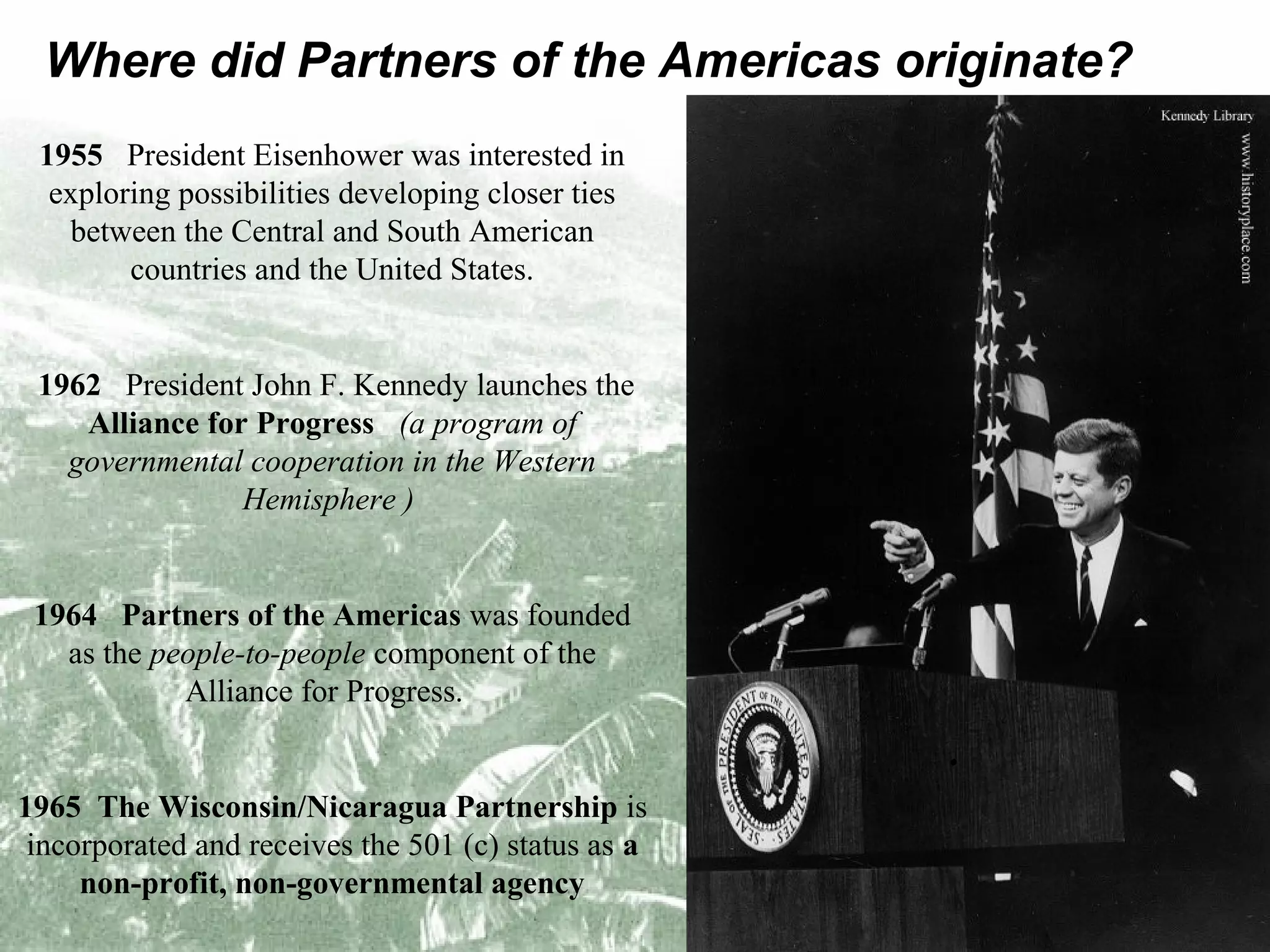 Where did Partners of the Americas originate?

1955 President Eisenhower was interested in exploring possibilities developing closer ties between the Central and South American countries and the United States.

1962 President John F. Kennedy launches the Alliance for Progress (a program of governmental cooperation in the Western Hemisphere )

1964 Partners of the Americas was founded as the people-to-people component of the Alliance for Progress.

1965 The Wisconsin/Nicaragua Partnership is incorporated and receives the 501 (c) status as a non-profit, non-governmental agency

Kennedy Library

www.historyplace.com

SEAL OF THE PRESIDENT OF THE UNITED STATES